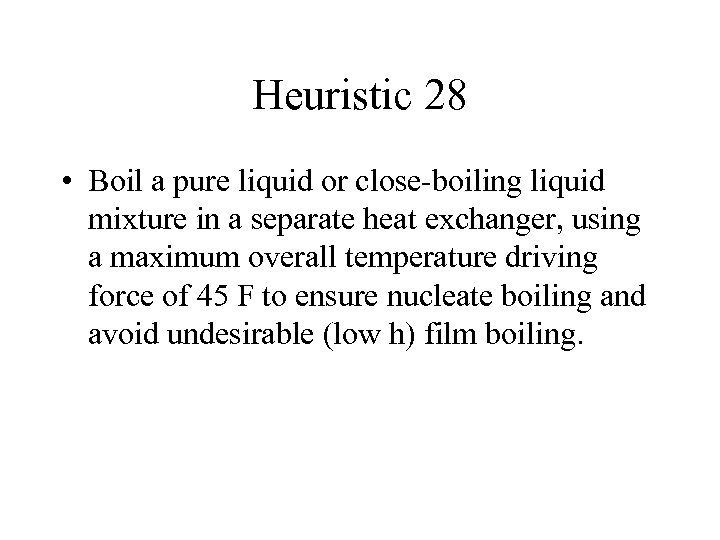 Heuristic 28

• Boil a pure liquid or close-boiling liquid mixture in a separate heat exchanger, using a maximum overall temperature driving force of 45 F to ensure nucleate boiling and avoid undesirable (low h) film boiling.